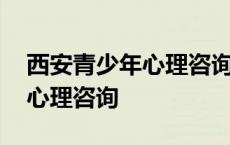 西安青少年心理咨询
心理咨询